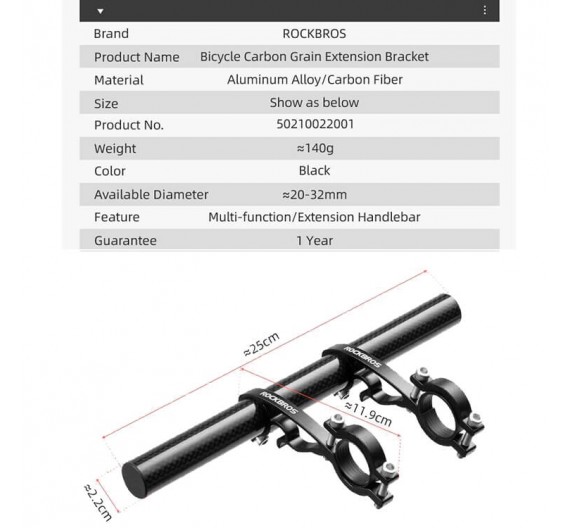 | Brand | ROCKBROS |
|---|---|
| Product Name | Bicycle Carbon Grain Extension Bracket |
| Material | Aluminum Alloy/Carbon Fiber |
| Size | Show as below |
| Product No. | 50210022001 |
| Weight | ≈140g |
| Color | Black |
| Available Diameter | ≈20-32mm |
| Feature | Multi-function/Extension Handlebar |
| Guarantee | 1 Year |

≈25cm

ROCKBROS

ROCKBROS

≈11.9cm

≈2.2cm